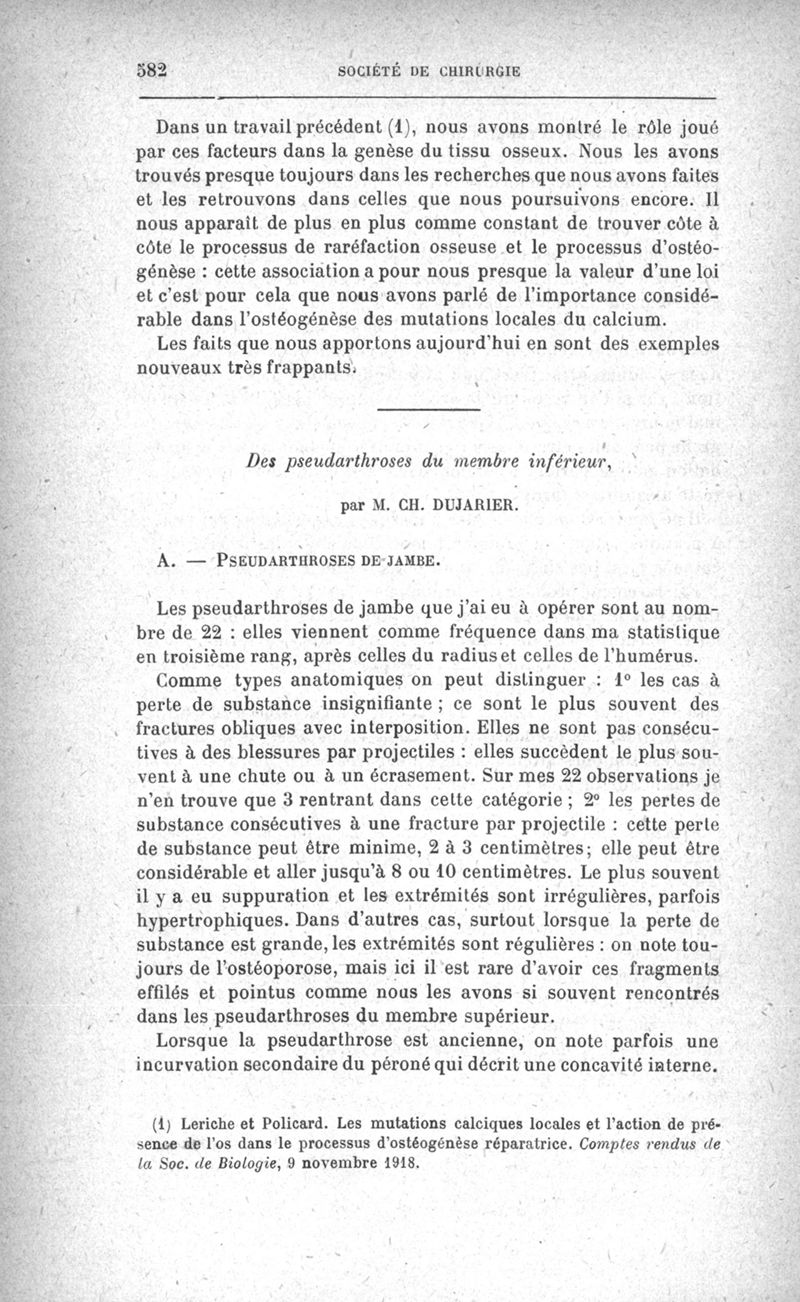 582 SOCIÉTÉ DE CHIRURGIE

Dans un travail précédent (1), nous avons montré le rôle joué par ces facteurs dans la genèse du tissu osseux. Nous les avons trouvés presque toujours dans les recherches que nous avons faites et les retrouvons dans celles que nous poursuivons encore. Il nous apparaît de plus en plus comme constant de trouver côte à côte le processus de raréfaction osseuse et le processus d'ostéogénèse : cette association a pour nous presque la valeur d'une loi et c'est pour cela que nous avons parlé de l'importance considérable dans l'ostéogénèse des mutations locales du calcium. Les faits que nous apportons aujourd'hui en sont des exemples nouveaux très frappants.

Des pseudarthroses du membre inférieur,

par M. CH. DUJARIER.

A. — PSEUDARTHROSES DE JAMBE.

Les pseudarthroses de jambe que j'ai eu à opérer sont au nombre de 22 : elles viennent comme fréquence dans ma statistique en troisième rang, après celles du radius et celles de l'humérus.

Comme types anatomiques on peut distinguer : 1° les cas à perte de substance insignifiante ; ce sont le plus souvent des fractures obliques avec interposition. Elles ne sont pas consécutives à des blessures par projectiles : elles succèdent le plus souvent à une chute ou à un écrasement. Sur mes 22 observations je n'en trouve que 3 rentrant dans cette catégorie ; 2° les pertes de substance consécutives à une fracture par projectile : cette perte de substance peut être minime, 2 à 3 centimètres; elle peut être considérable et aller jusqu'à 8 ou 10 centimètres. Le plus souvent il y a eu suppuration et les extrémités sont irrégulières, parfois hypertrophiques. Dans d'autres cas, surtout lorsque la perte de substance est grande, les extrémités sont régulières : on note toujours de l'ostéoporose, mais ici il est rare d'avoir ces fragments effilés et pointus comme nous les avons si souvent rencontrés dans les pseudarthroses du membre supérieur.

Lorsque la pseudarthrose est ancienne, on note parfois une incurvation secondaire du péroné qui décrit une concavité interne.

(1) Leriche et Policard. Les mutations calciques locales et l'action de présence de l'os dans le processus d'ostéogénèse réparatrice. Comptes rendus de la Soc. de Biologie, 9 novembre 1918.